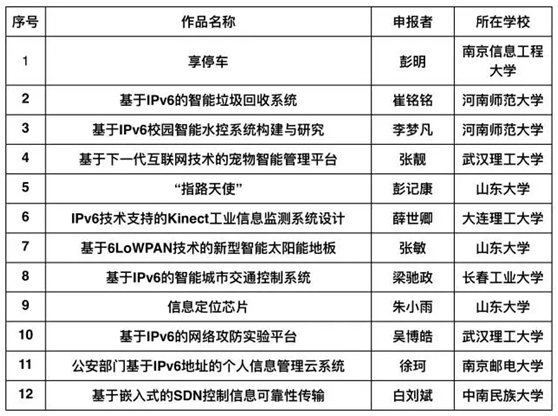 | 序号 | 作品名称 | 申报者 | 所在学校 |
|---|---|---|---|
| 1 | 享停车 | 彭明 | 南京信息工程大学 |
| 2 | 基于IPv6的智能垃圾回收系统 | 崔铭铭 | 河南师范大学 |
| 3 | 基于IPv6校园智能水控系统构建与研究 | 李梦凡 | 河南师范大学 |
| 4 | 基于下一代互联网技术的宠物智能管理平台 | 张靓 | 武汉理工大学 |
| 5 | “指路天使” | 彭记康 | 山东大学 |
| 6 | IPv6技术支持的Kinect工业信息监测系统设计 | 薛世卿 | 大连理工大学 |
| 7 | 基于6LoWPAN技术的新型智能太阳能地板 | 张敏 | 山东大学 |
| 8 | 基于IPv6的智能城市交通控制系统 | 梁驰政 | 长春工业大学 |
| 9 | 信息定位芯片 | 朱小雨 | 山东大学 |
| 10 | 基于IPv6的网络攻防实验平台 | 吴博皓 | 武汉理工大学 |
| 11 | 公安部门基于IPv6地址的个人信息管理云系统 | 徐珂 | 南京邮电大学 |
| 12 | 基于嵌入式的SDN控制信息可靠性传输 | 白刘斌 | 中南民族大学 |